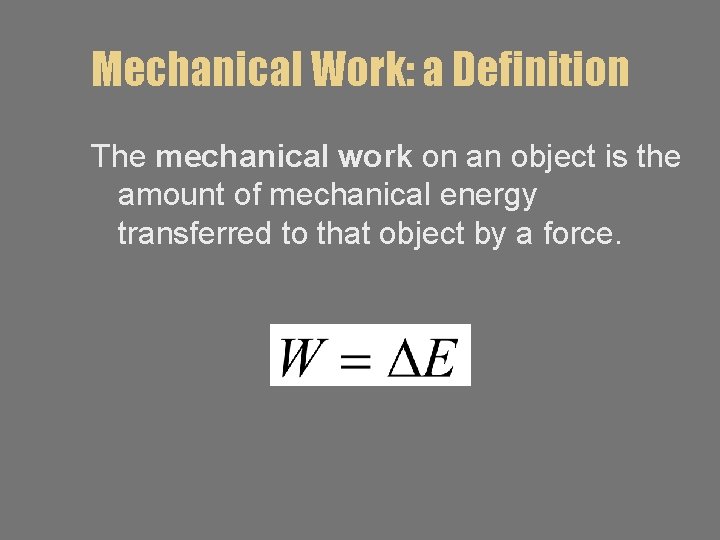 Mechanical Work: a Definition

The mechanical work on an object is the amount of mechanical energy transferred to that object by a force.

$W = \Delta E$